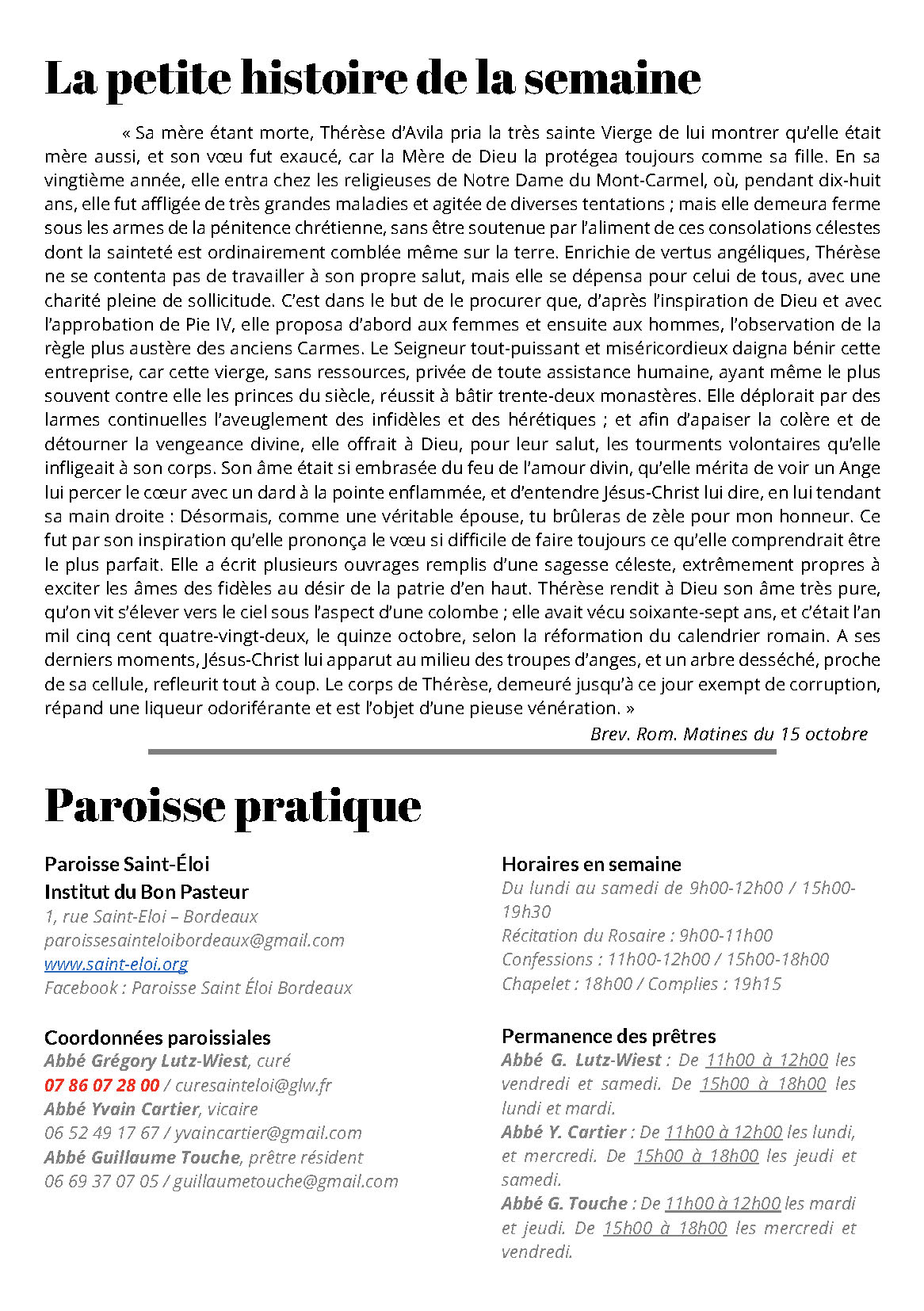 La petite histoire de la semaine

« Sa mère étant morte, Thérèse d'Avila pria la très sainte Vierge de lui montrer qu'elle était mère aussi, et son vœu fut exaucé, car la Mère de Dieu la protégea toujours comme sa fille. En sa vingtième année, elle entra chez les religieuses de Notre Dame du Mont-Carmel, où, pendant dix-huit ans, elle fut affligée de très grandes maladies et agitée de diverses tentations ; mais elle demeura ferme sous les armes de la pénitence chrétienne, sans être soutenue par l'aliment de ces consolations célestes dont la sainteté est ordinairement comblée même sur la terre. Enrichie de vertus angéliques, Thérèse ne se contenta pas de travailler à son propre salut, mais elle se dépensa pour celui de tous, avec une charité pleine de sollicitude. C'est dans le but de le procurer que, d'après l'inspiration de Dieu et avec l'approbation de Pie IV, elle proposa d'abord aux femmes et ensuite aux hommes, l'observation de la règle plus austère des anciens Carmes. Le Seigneur tout-puissant et miséricordieux daigna bénir cette entreprise, car cette vierge, sans ressources, privée de toute assistance humaine, ayant même le plus souvent contre elle les princes du siècle, réussit à bâtir trente-deux monastères. Elle déplorait par des larmes continuelles l'aveuglement des infidèles et des hérétiques ; et afin d'apaiser la colère et de détourner la vengeance divine, elle offrait à Dieu, pour leur salut, les tourments volontaires qu'elle infligeait à son corps. Son âme était si embrasée du feu de l'amour divin, qu'elle mérita de voir un Ange lui percer le cœur avec un dard à la pointe enflammée, et d'entendre Jésus-Christ lui dire, en lui tendant sa main droite : Désormais, comme une véritable épouse, tu brûleras de zèle pour mon honneur. Ce fut par son inspiration qu'elle prononça le vœu si difficile de faire toujours ce qu'elle comprendrait être le plus parfait. Elle a écrit plusieurs ouvrages remplis d'une sagesse céleste, extrêmement propres à exciter les âmes des fidèles au désir de la patrie d'en haut. Thérèse rendit à Dieu son âme très pure, qu'on vit s'élever vers le ciel sous l'aspect d'une colombe ; elle avait vécu soixante-sept ans, et c'était l'an mil cinq cent quatre-vingt-deux, le quinze octobre, selon la réformation du calendrier romain. A ses derniers moments, Jésus-Christ lui apparut au milieu des troupes d'anges, et un arbre desséché, proche de sa cellule, refleurit tout à coup. Le corps de Thérèse, demeuré jusqu'à ce jour exempt de corruption, répand une liqueur odoriférante et est l'objet d'une pieuse vénération. »

Brev. Rom. Matines du 15 octobre

Paroisse pratique

Paroisse Saint-Éloi
Institut du Bon Pasteur
1, rue Saint-Eloi – Bordeaux
paroissesainteloibordeaux@gmail.com
www.saint-eloi.org
Facebook : Paroisse Saint Éloi Bordeaux

Coordonnées paroissiales
Abbé Grégory Lutz-Wiest, curé
07 86 07 28 00 / curesainteloi@glw.fr
Abbé Yvain Cartier, vicaire
06 52 49 17 67 / yvaincartier@gmail.com
Abbé Guillaume Touche, prêtre résident
06 69 37 07 05 / guillaumetouche@gmail.com

Horaires en semaine
Du lundi au samedi de 9h00-12h00 / 15h00-19h30
Récitation du Rosaire : 9h00-11h00
Confessions : 11h00-12h00 / 15h00-18h00
Chapelet : 18h00 / Complies : 19h15

Permanence des prêtres
Abbé G. Lutz-Wiest : De 11h00 à 12h00 les vendredi et samedi. De 15h00 à 18h00 les lundi et mardi.
Abbé Y. Cartier : De 11h00 à 12h00 les lundi, et mercredi. De 15h00 à 18h00 les jeudi et samedi.
Abbé G. Touche : De 11h00 à 12h00 les mardi et jeudi. De 15h00 à 18h00 les mercredi et vendredi.